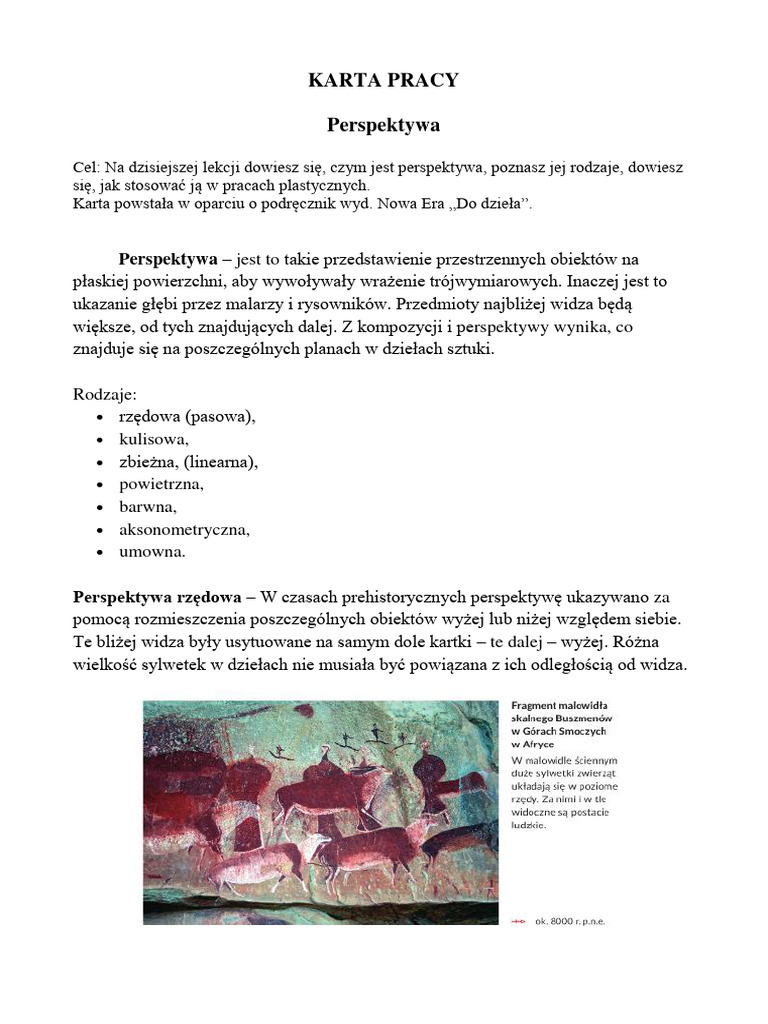 KARTA PRACY

Perspektywa

Cel: Na dzisiejszej lekcji dowiesz się, czym jest perspektywa, poznasz jej rodzaje, dowiesz się, jak stosować ją w pracach plastycznych.
Karta powstała w oparciu o podręcznik wyd. Nowa Era „Do dzieła”.

Perspektywa – jest to takie przedstawienie przestrzennych obiektów na płaskiej powierzchni, aby wywoływały wrażenie trójwymiarowych. Inaczej jest to ukazanie głębi przez malarzy i rysowników. Przedmioty najbliżej widza będą większe, od tych znajdujących dalej. Z kompozycji i perspektywy wynika, co znajduje się na poszczególnych planach w dziełach sztuki.

Rodzaje:
• rzędowa (pasowa),
• kulisowa,
• zbieżna, (linearna),
• powietrzna,
• barwna,
• aksonometryczna,
• umowna.

Perspektywa rzędowa – W czasach prehistorycznych perspektywę ukazywano za pomocą rozmieszczenia poszczególnych obiektów wyżej lub niżej względem siebie. Te bliżej widza były usytuowane na samym dole kartki – te dalej – wyżej. Różna wielkość sylwetek w dziełach nie musiała być powiązana z ich odległością od widza.

Fragment malowidła skalnego Buszmenów w Górach Smoczych w Afryce
W malowidle ściennym duże sylwetki zwierząt układają się w poziome rzędy. Za nimi i w tle widoczne są postacie ludzkie.

ok. 8000 r. p.n.e.